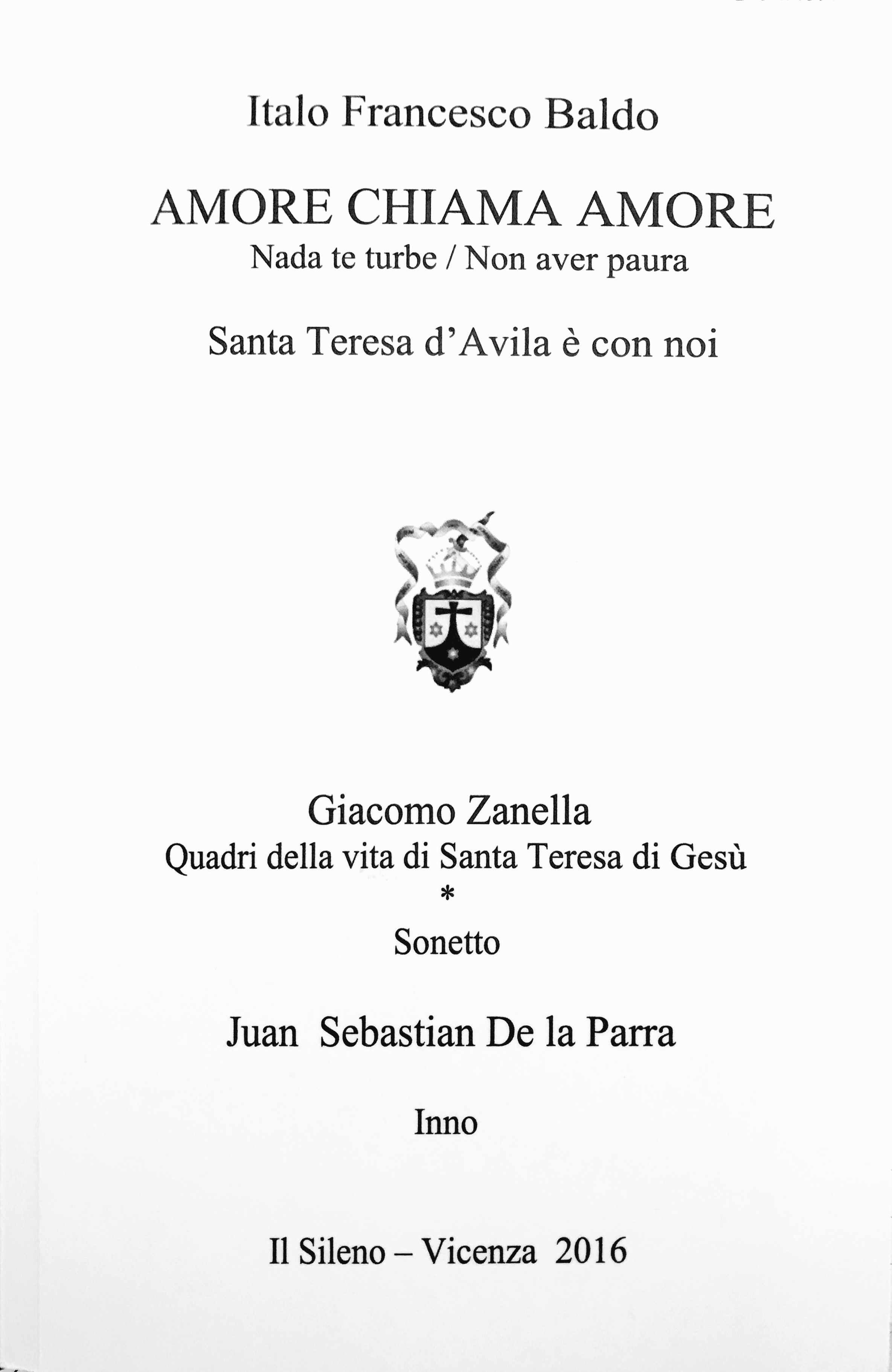 Italo Francesco Baldo

AMORE CHIAMA AMORE
Nada te turbe / Non aver paura

Santa Teresa d'Avila è con noi

Giacomo Zanella
Quadri della vita di Santa Teresa di Gesù
*
Sonetto

Juan Sebastian De la Parra

Inno

Il Sileno – Vicenza 2016